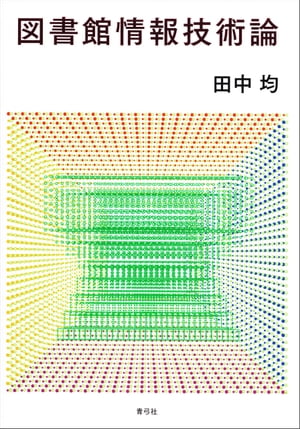 図書館情報技術論

田中 均

青弓社